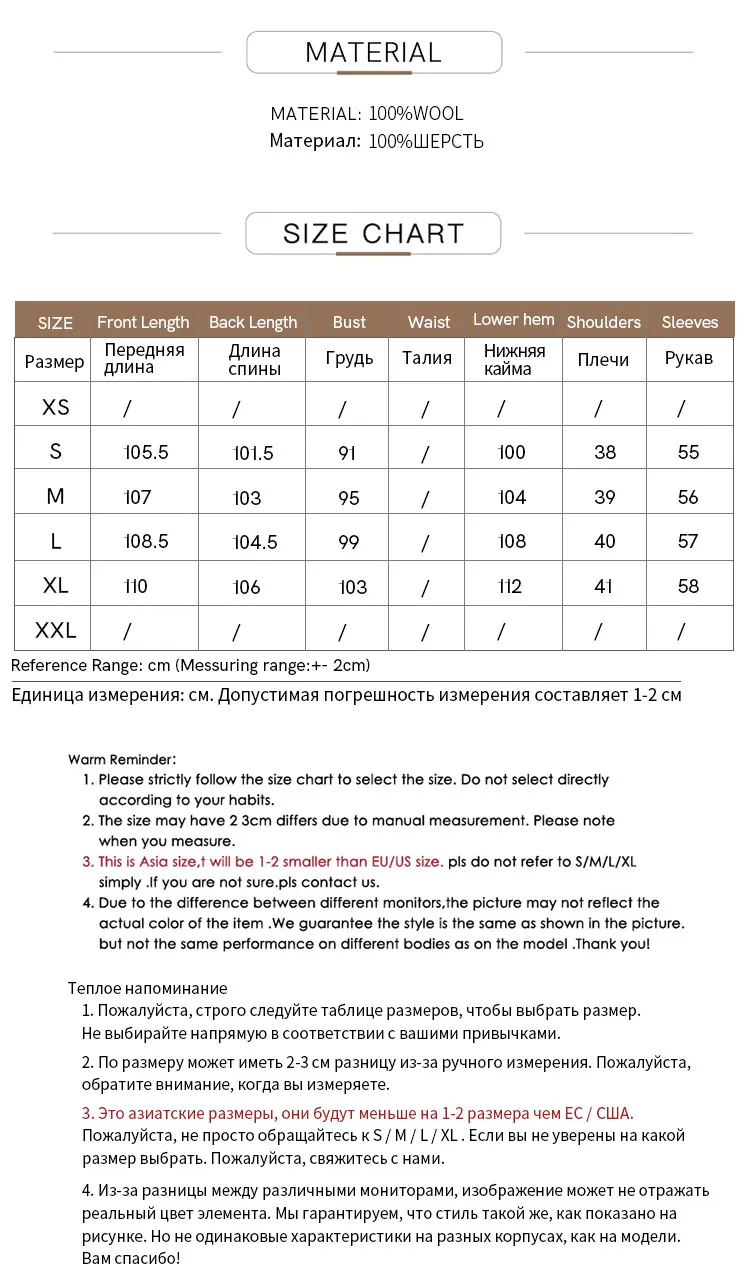 MATERIAL

MATERIAL: 100%WOOL
Материал: 100%ШЕРСТЬ

SIZE CHART

| SIZE | Front Length | Back Length | Bust | Waist | Lower hem | Shoulders | Sleeves |
|---|---|---|---|---|---|---|---|
| Размер | Передняя длина | Длина спины | Грудь | Талия | Нижняя кайма | Плечи | Рукав |
| XS | / | / | / | / | / | / | / |
| S | 105.5 | 101.5 | 91 | / | 100 | 38 | 55 |
| M | 107 | 103 | 95 | / | 104 | 39 | 56 |
| L | 108.5 | 104.5 | 99 | / | 108 | 40 | 57 |
| XL | 110 | 106 | 103 | / | 112 | 41 | 58 |
| XXL | / | / | / | / | / | / | / |

Reference Range: cm (Messuring range:+- 2cm)
Единица измерения: см. Допустимая погрешность измерения составляет 1-2 см

Warm Reminder:
1. Please strictly follow the size chart to select the size. Do not select directly according to your habits.
2. The size may have 2 3cm differs due to manual measurement. Please note when you measure.
3. This is Asia size,t will be 1-2 smaller than EU/US size. pls do not refer to S/M/L/XL simply .If you are not sure.pls contact us.
4. Due to the difference between different monitors,the picture may not reflect the actual color of the item .We guarantee the style is the same as shown in the picture. but not the same performance on different bodies as on the model .Thank you!

Теплое напоминание
1. Пожалуйста, строго следуйте таблице размеров, чтобы выбрать размер. Не выбирайте напрямую в соответствии с вашими привычками.
2. По размеру может иметь 2-3 см разницу из-за ручного измерения. Пожалуйста, обратите внимание, когда вы измеряете.
3. Это азиатские размеры, они будут меньше на 1-2 размера чем ЕС / США. Пожалуйста, не просто обращайтесь к S / M / L / XL . Если вы не уверены на какой размер выбрать. Пожалуйста, свяжитесь с нами.
4. Из-за разницы между различными мониторами, изображение может не отражать реальный цвет элемента. Мы гарантируем, что стиль такой же, как показано на рисунке. Но не одинаковые характеристики на разных корпусах, как на модели. Вам спасибо!